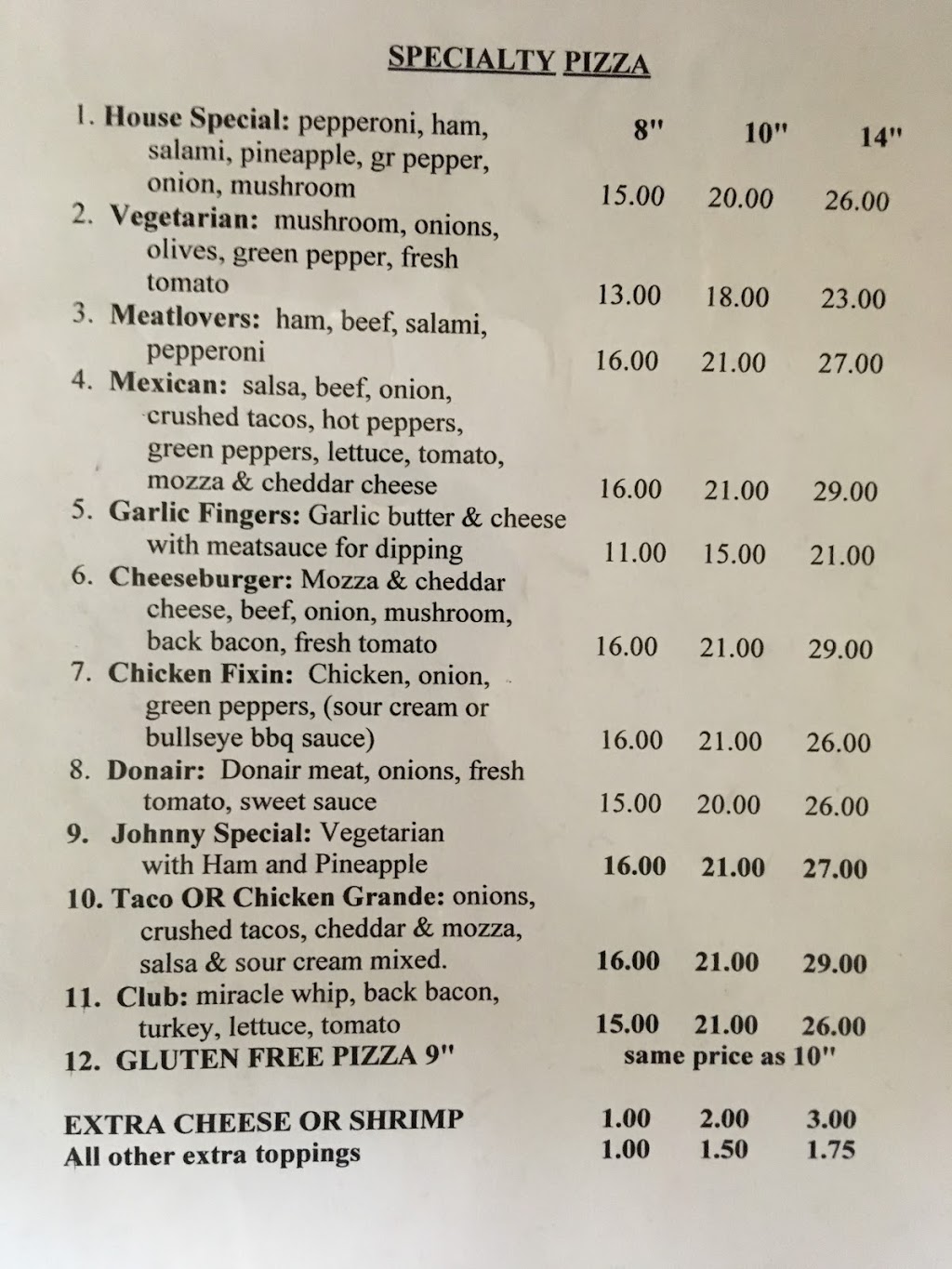 SPECIALTY PIZZA

| | 8" | 10" | 14" |
|---|---|---|---|
| 1. House Special: pepperoni, ham, salami, pineapple, gr pepper, onion, mushroom | 15.00 | 20.00 | 26.00 |
| 2. Vegetarian: mushroom, onions, olives, green pepper, fresh tomato | 13.00 | 18.00 | 23.00 |
| 3. Meatlovers: ham, beef, salami, pepperoni | 16.00 | 21.00 | 27.00 |
| 4. Mexican: salsa, beef, onion, crushed tacos, hot peppers, green peppers, lettuce, tomato, mozza & cheddar cheese | 16.00 | 21.00 | 29.00 |
| 5. Garlic Fingers: Garlic butter & cheese with meatsauce for dipping | 11.00 | 15.00 | 21.00 |
| 6. Cheeseburger: Mozza & cheddar cheese, beef, onion, mushroom, back bacon, fresh tomato | 16.00 | 21.00 | 29.00 |
| 7. Chicken Fixin: Chicken, onion, green peppers, (sour cream or bullseye bbq sauce) | 16.00 | 21.00 | 26.00 |
| 8. Donair: Donair meat, onions, fresh tomato, sweet sauce | 15.00 | 20.00 | 26.00 |
| 9. Johnny Special: Vegetarian with Ham and Pineapple | 16.00 | 21.00 | 27.00 |
| 10. Taco OR Chicken Grande: onions, crushed tacos, cheddar & mozza, salsa & sour cream mixed. | 16.00 | 21.00 | 29.00 |
| 11. Club: miracle whip, back bacon, turkey, lettuce, tomato | 15.00 | 21.00 | 26.00 |
| 12. GLUTEN FREE PIZZA 9" | same price as 10" | | |
| EXTRA CHEESE OR SHRIMP | 1.00 | 2.00 | 3.00 |
| All other extra toppings | 1.00 | 1.50 | 1.75 |